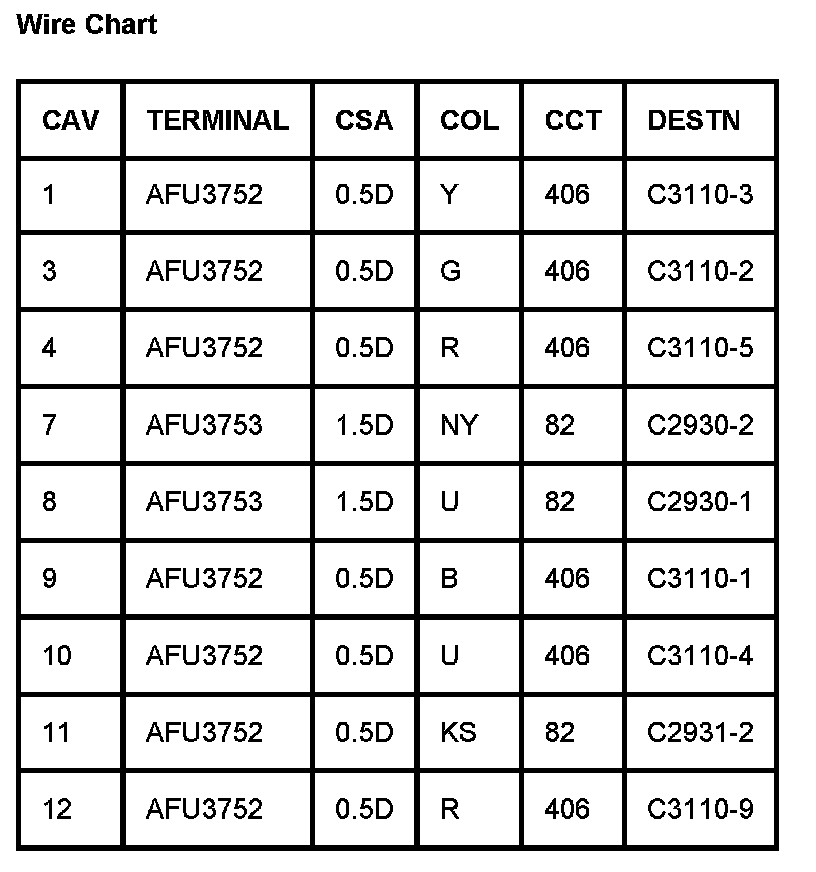 Wire Chart

| CAV | TERMINAL | CSA | COL | CCT | DESTN |
|---|---|---|---|---|---|
| 1 | AFU3752 | 0.5D | Y | 406 | C3110-3 |
| 3 | AFU3752 | 0.5D | G | 406 | C3110-2 |
| 4 | AFU3752 | 0.5D | R | 406 | C3110-5 |
| 7 | AFU3753 | 1.5D | NY | 82 | C2930-2 |
| 8 | AFU3753 | 1.5D | U | 82 | C2930-1 |
| 9 | AFU3752 | 0.5D | B | 406 | C3110-1 |
| 10 | AFU3752 | 0.5D | U | 406 | C3110-4 |
| 11 | AFU3752 | 0.5D | KS | 82 | C2931-2 |
| 12 | AFU3752 | 0.5D | R | 406 | C3110-9 |